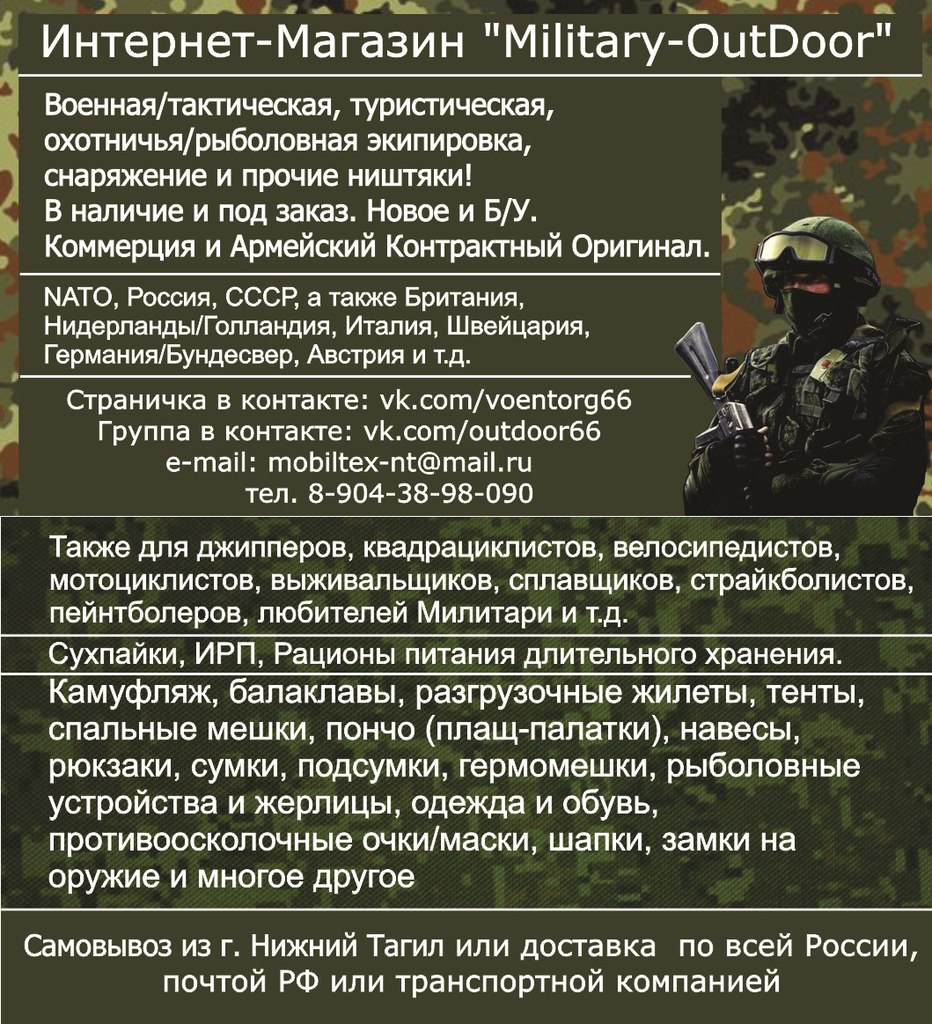 Интернет-Магазин "Military-OutDoor"

Военная/тактическая, туристическая, охотничья/рыболовная экипировка, снаряжение и прочие ништяки!
В наличие и под заказ. Новое и Б/У.
Коммерция и Армейский Контрактный Оригинал.

NATO, Россия, СССР, а также Британия, Нидерланды/Голландия, Италия, Швейцария, Германия/Бундесвер, Австрия и т.д.

Страничка в контакте: vk.com/voentorg66
Группа в контакте: vk.com/outdoor66
e-mail: mobiltex-nt@mail.ru
тел. 8-904-38-98-090

Также для джипперов, квадрациклистов, велосипедистов, мотоциклистов, выживальщиков, сплавщиков, страйкболистов, пейнтболеров, любителей Милитари и т.д.

Сухпайки, ИРП, Рационы питания длительного хранения.

Камуфляж, балаклавы, разгрузочные жилеты, тенты, спальные мешки, пончо (плащ-палатки), навесы, рюкзаки, сумки, подсумки, гермомешки, рыболовные устройства и жерлицы, одежда и обувь, противоосколочные очки/маски, шапки, замки на оружие и многое другое

Самовывоз из г. Нижний Тагил или доставка по всей России, почтой РФ или транспортной компанией